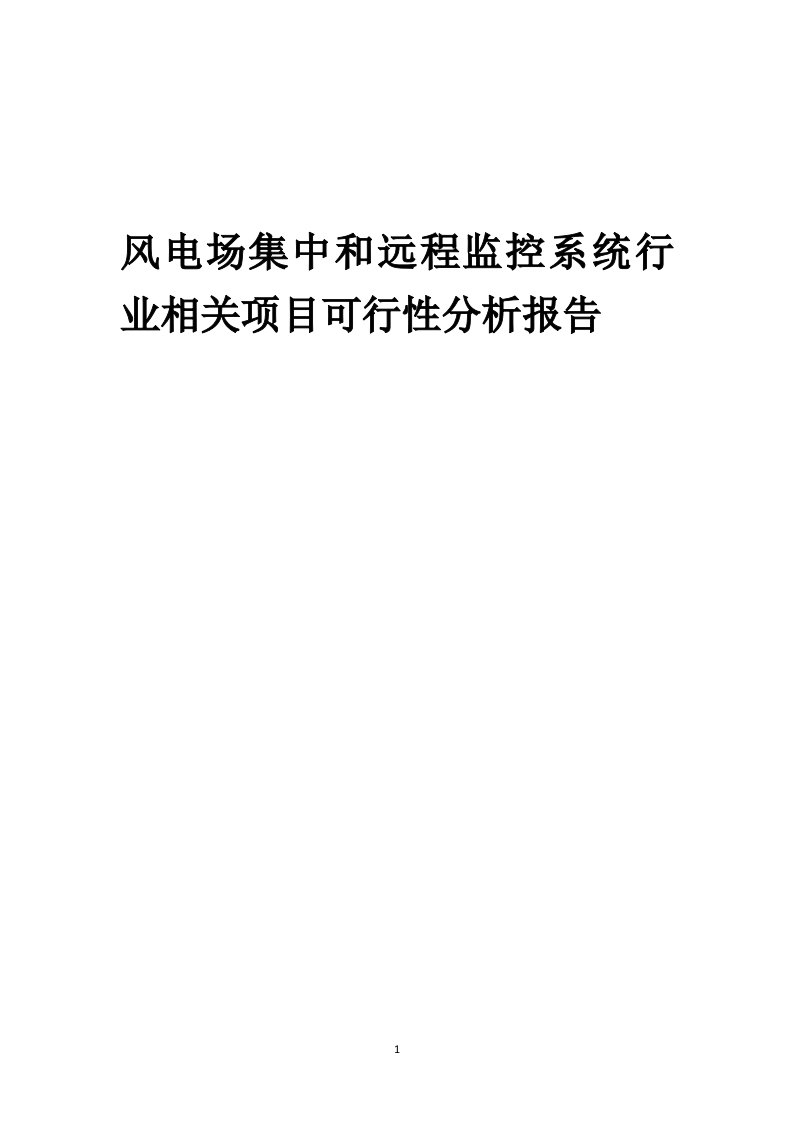 风电场集中和远程监控系统行业相关项目可行性分析报告

1